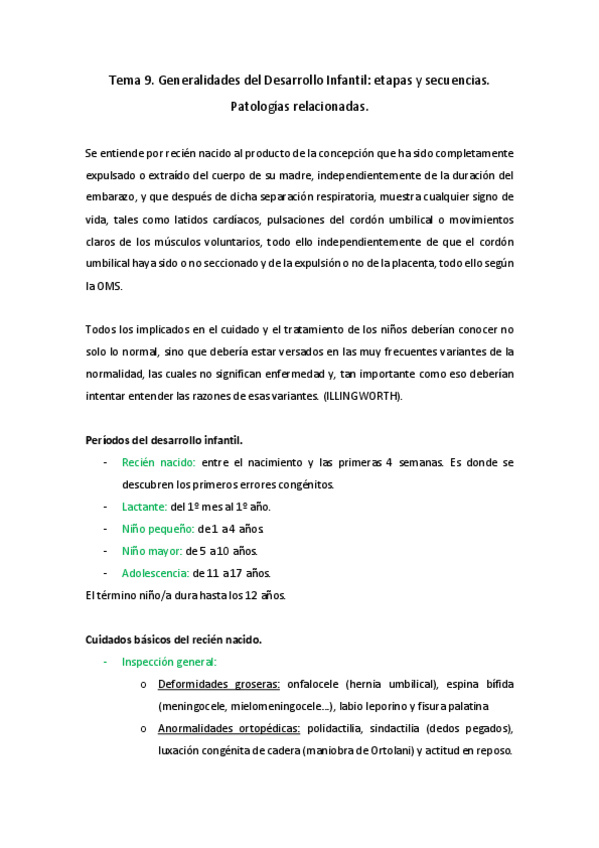 Tema 9. Generalidades del Desarrollo Infantil: etapas y secuencias. Patologías relacionadas.

Se entiende por recién nacido al producto de la concepción que ha sido completamente expulsado o extraído del cuerpo de su madre, independientemente de la duración del embarazo, y que después de dicha separación respiratoria, muestra cualquier signo de vida, tales como latidos cardíacos, pulsaciones del cordón umbilical o movimientos claros de los músculos voluntarios, todo ello independientemente de que el cordón umbilical haya sido o no seccionado y de la expulsión o no de la placenta, todo ello según la OMS.

Todos los implicados en el cuidado y el tratamiento de los niños deberían conocer no solo lo normal, sino que debería estar versados en las muy frecuentes variantes de la normalidad, las cuales no significan enfermedad y, tan importante como eso deberían intentar entender las razones de esas variantes. (ILLINGWORTH).

Períodos del desarrollo infantil.

- Recién nacido: entre el nacimiento y las primeras 4 semanas. Es donde se descubren los primeros errores congénitos.
- Lactante: del 1º mes al 1º año.
- Niño pequeño: de 1 a 4 años.
- Niño mayor: de 5 a 10 años.
- Adolescencia: de 11 a 17 años.

El término niño/a dura hasta los 12 años.

Cuidados básicos del recién nacido.

- Inspección general:
  o Deformidades groseras: onfalocele (hernia umbilical), espina bífida (meningocele, mielomeningocele…), labio leporino y fisura palatina
  o Anormalidades ortopédicas: polidactilia, sindactilia (dedos pegados), luxación congénita de cadera (maniobra de Ortolani) y actitud en reposo.